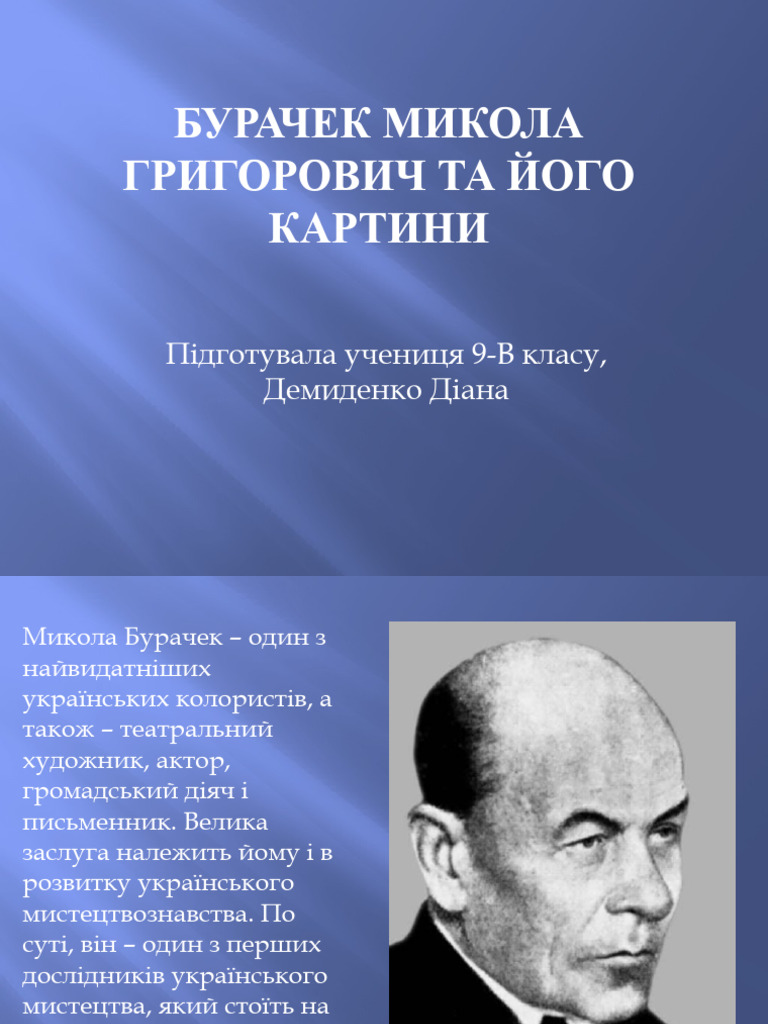 БУРАЧЕК МИКОЛА ГРИГОРОВИЧ ТА ЙОГО КАРТИНИ

Підготувала учениця 9-В класу, Демиденко Діана

Микола Бурачек – один з найвидатніших українських колористів, а також – театральний художник, актор, громадський діяч і письменник. Велика заслуга належить йому і в розвитку українського мистецтвознавства. По суті, він – один з перших дослідників українського мистецтва, який стоїть на